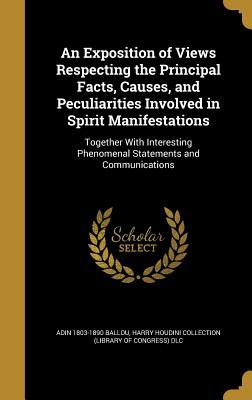 An Exposition of Views Respecting the Principal Facts, Causes, and Peculiarities Involved in Spirit Manifestations

Together With Interesting Phenomenal Statements and Communications

Scholar SELECT

ADIN 1803-1890 BALLOU, HARRY HOUDINI COLLECTION (LIBRARY OF CONGRESS) DLC